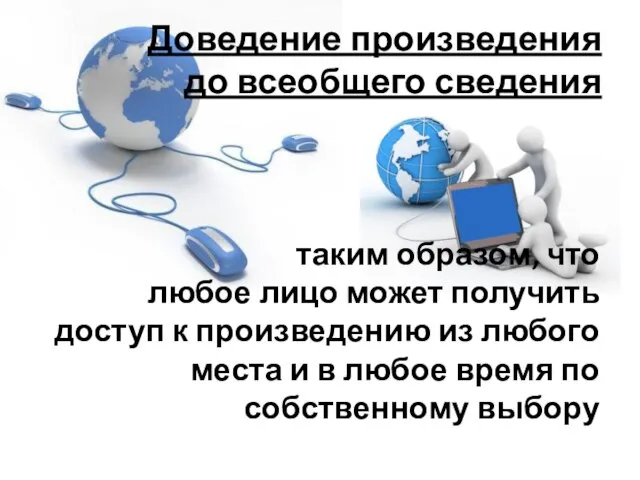 Доведение произведения до всеобщего сведения

таким образом, что любое лицо может получить доступ к произведению из любого места и в любое время по собственному выбору